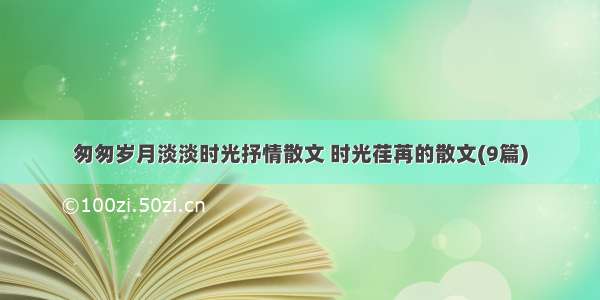 匆匆岁月淡淡时光抒情散文 时光荏苒的散文(9篇)

©100zi.50zi.cn